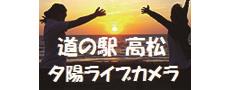 道の駅 高松
夕陽ライブカメラ